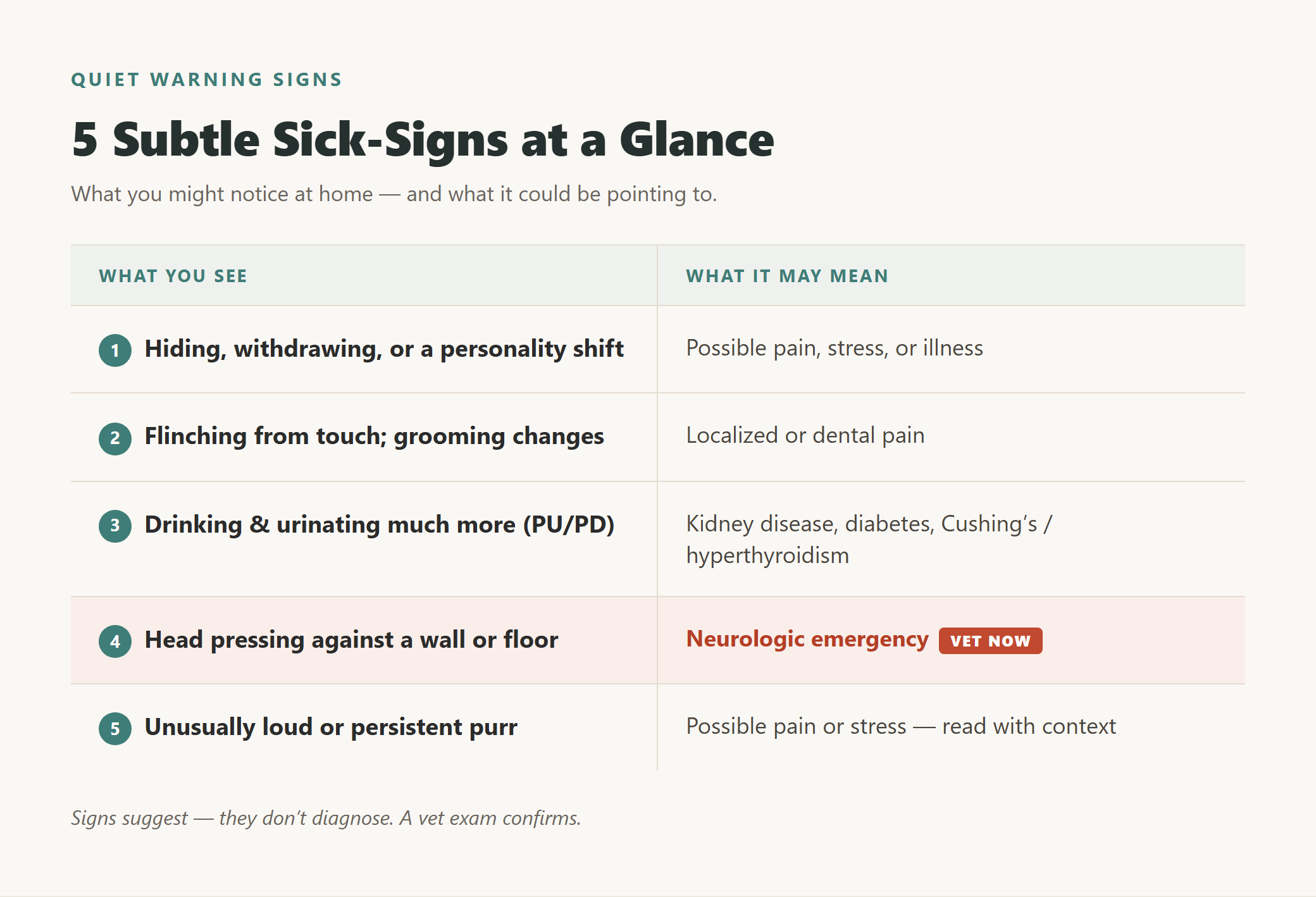 QUIET WARNING SIGNS

5 Subtle Sick-Signs at a Glance

What you might notice at home — and what it could be pointing to.

| WHAT YOU SEE | WHAT IT MAY MEAN |
|---|---|
| 1 Hiding, withdrawing, or a personality shift | Possible pain, stress, or illness |
| 2 Flinching from touch; grooming changes | Localized or dental pain |
| 3 Drinking & urinating much more (PU/PD) | Kidney disease, diabetes, Cushing's / hyperthyroidism |
| 4 Head pressing against a wall or floor | Neurologic emergency VET NOW |
| 5 Unusually loud or persistent purr | Possible pain or stress — read with context |

Signs suggest — they don't diagnose. A vet exam confirms.